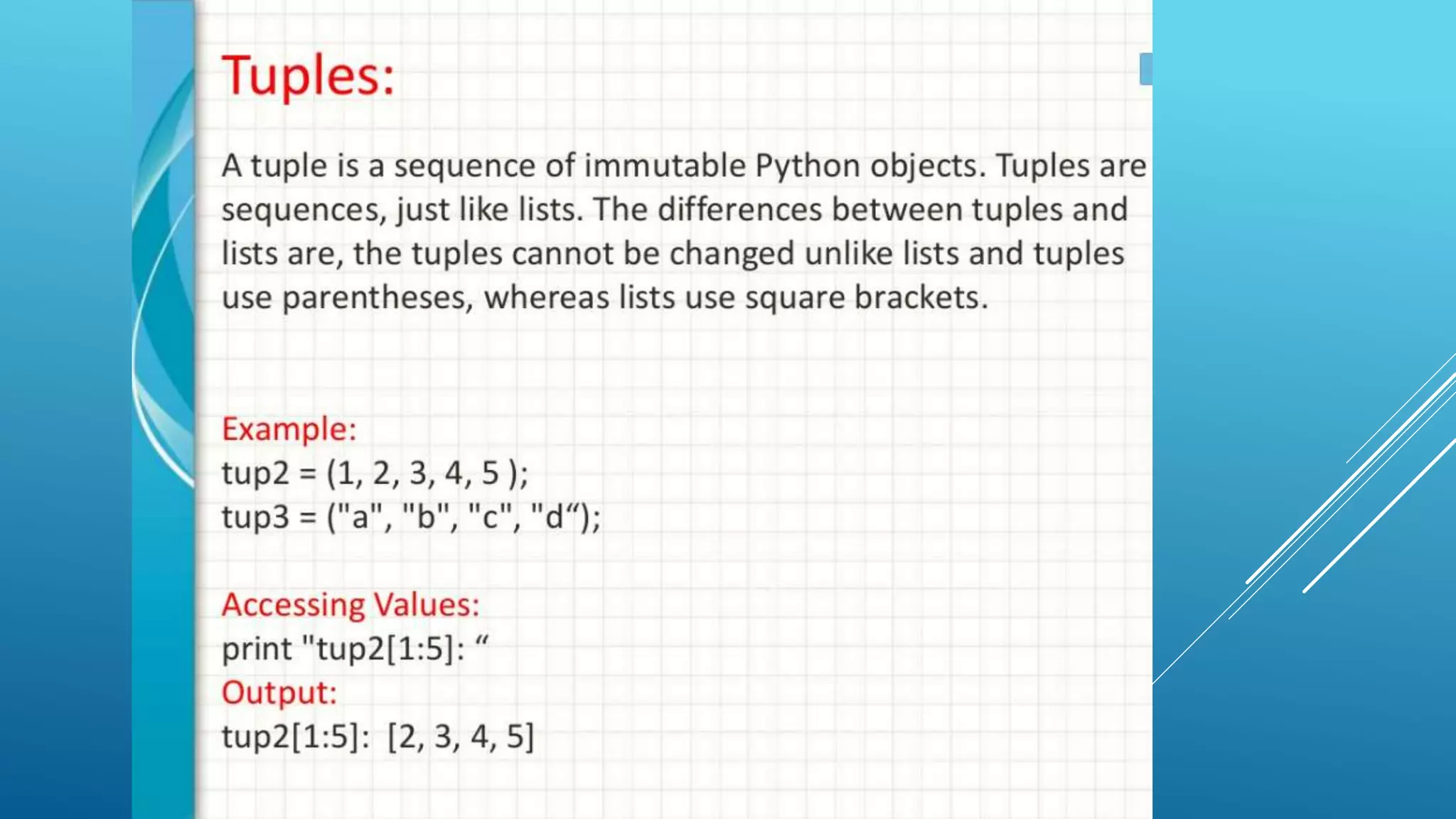 Tuples:

A tuple is a sequence of immutable Python objects. Tuples are sequences, just like lists. The differences between tuples and lists are, the tuples cannot be changed unlike lists and tuples use parentheses, whereas lists use square brackets.

Example:
tup2 = (1, 2, 3, 4, 5 );
tup3 = ("a", "b", "c", "d");

Accessing Values:
print "tup2[1:5]: "
Output:
tup2[1:5]: [2, 3, 4, 5]